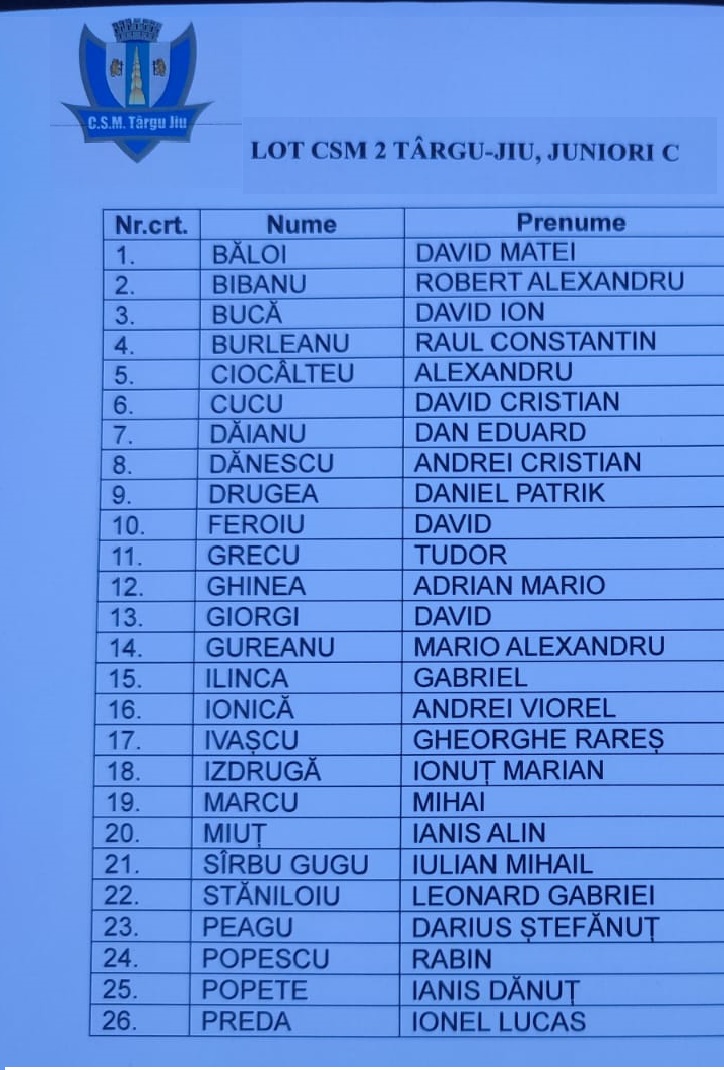 C.S.M. Târgu Jiu

LOT CSM 2 TÂRGU-JIU, JUNIORI C

| Nr.crt. | Nume | Prenume |
|---|---|---|
| 1. | BĂLOI | DAVID MATEI |
| 2. | BIBANU | ROBERT ALEXANDRU |
| 3. | BUCĂ | DAVID ION |
| 4. | BURLEANU | RAUL CONSTANTIN |
| 5. | CIOCÂLTEU | ALEXANDRU |
| 6. | CUCU | DAVID CRISTIAN |
| 7. | DĂIANU | DAN EDUARD |
| 8. | DĂNESCU | ANDREI CRISTIAN |
| 9. | DRUGEA | DANIEL PATRIK |
| 10. | FEROIU | DAVID |
| 11. | GRECU | TUDOR |
| 12. | GHINEA | ADRIAN MARIO |
| 13. | GIORGI | DAVID |
| 14. | GUREANU | MARIO ALEXANDRU |
| 15. | ILINCA | GABRIEL |
| 16. | IONICĂ | ANDREI VIOREL |
| 17. | IVAȘCU | GHEORGHE RAREȘ |
| 18. | IZDRUGĂ | IONUȚ MARIAN |
| 19. | MARCU | MIHAI |
| 20. | MIUȚ | IANIS ALIN |
| 21. | SÎRBU GUGU | IULIAN MIHAIL |
| 22. | STĂNILOIU | LEONARD GABRIEI |
| 23. | PEAGU | DARIUS ȘTEFĂNUȚ |
| 24. | POPESCU | RABIN |
| 25. | POPETE | IANIS DĂNUȚ |
| 26. | PREDA | IONEL LUCAS |